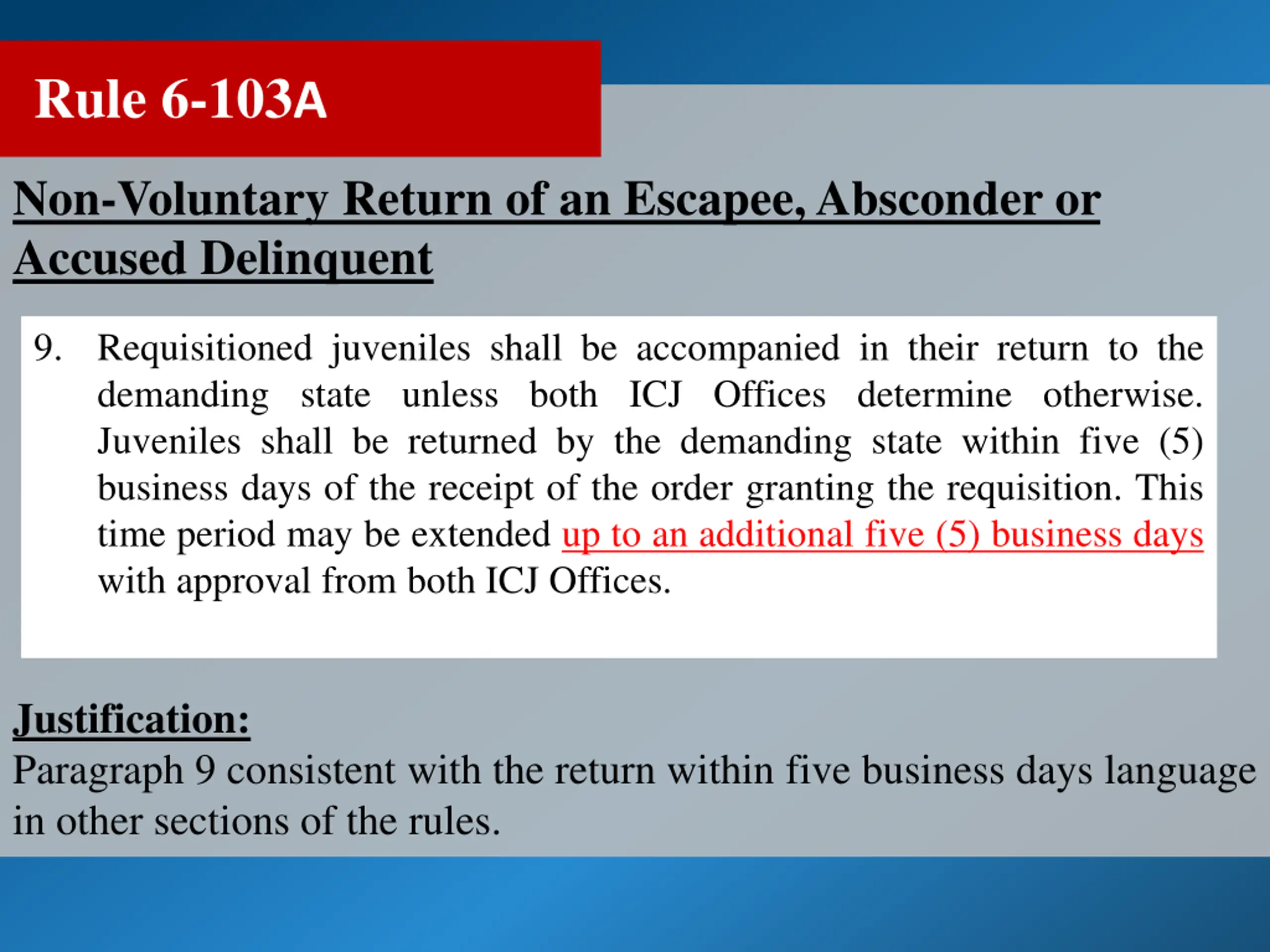 Rule 6-103A

Non-Voluntary Return of an Escapee, Absconder or Accused Delinquent

9. Requisitioned juveniles shall be accompanied in their return to the demanding state unless both ICJ Offices determine otherwise. Juveniles shall be returned by the demanding state within five (5) business days of the receipt of the order granting the requisition. This time period may be extended up to an additional five (5) business days with approval from both ICJ Offices.

Justification:
Paragraph 9 consistent with the return within five business days language in other sections of the rules.